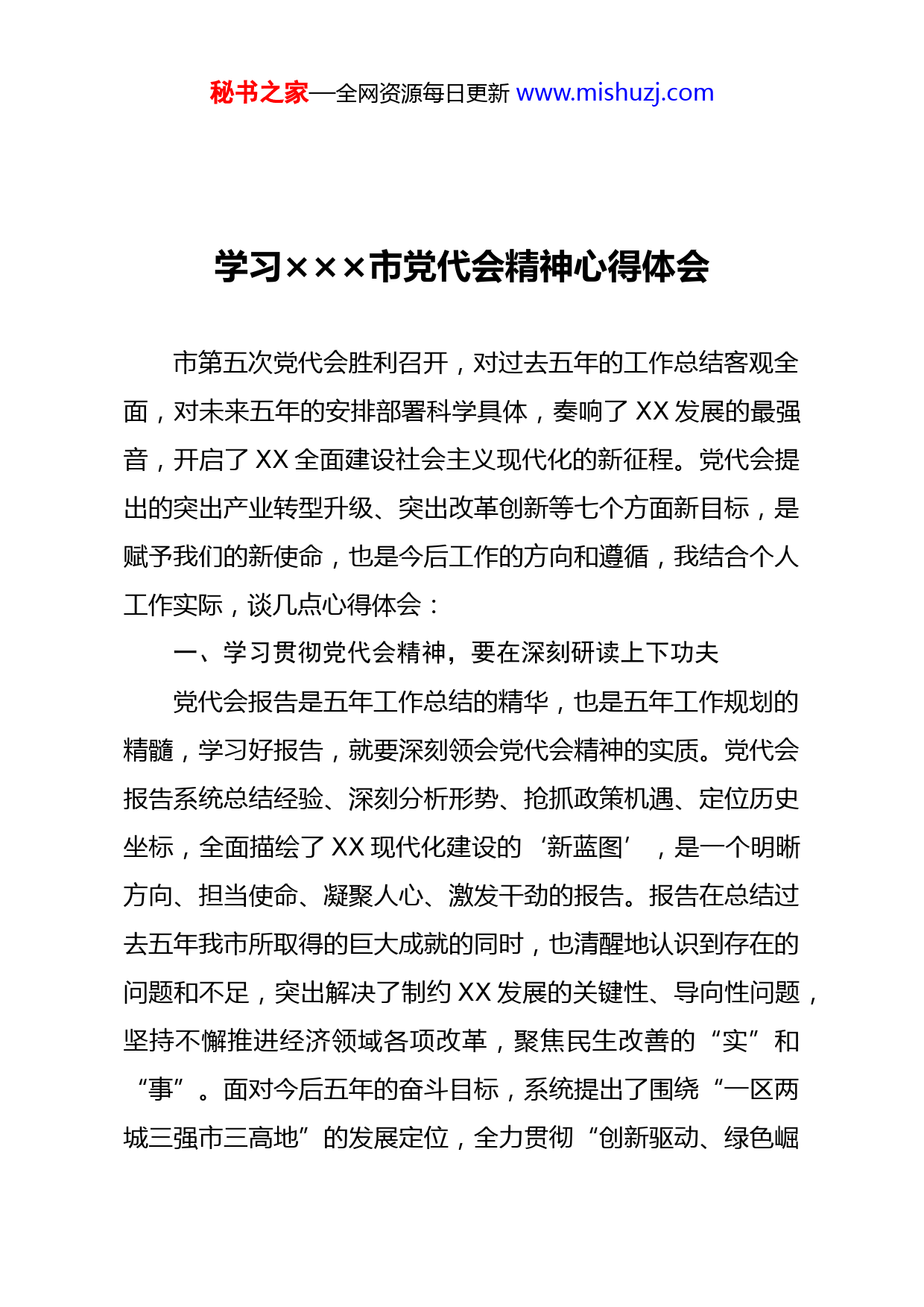 秘书之家—全网资源每日更新 www.mishuzj.com

学习×××市党代会精神心得体会

市第五次党代会胜利召开，对过去五年的工作总结客观全面，对未来五年的安排部署科学具体，奏响了 XX 发展的最强音，开启了 XX 全面建设社会主义现代化的新征程。党代会提出的突出产业转型升级、突出改革创新等七个方面新目标，是赋予我们的新使命，也是今后工作的方向和遵循，我结合个人工作实际，谈几点心得体会：

一、学习贯彻党代会精神，要在深刻研读上下功夫

党代会报告是五年工作总结的精华，也是五年工作规划的精髓，学习好报告，就要深刻领会党代会精神的实质。党代会报告系统总结经验、深刻分析形势、抢抓政策机遇、定位历史坐标，全面描绘了 XX 现代化建设的‘新蓝图’，是一个明晰方向、担当使命、凝聚人心、激发干劲的报告。报告在总结过去五年我市所取得的巨大成就的同时，也清醒地认识到存在的问题和不足，突出解决了制约 XX 发展的关键性、导向性问题，坚持不懈推进经济领域各项改革，聚焦民生改善的“实”和“事”。面对今后五年的奋斗目标，系统提出了围绕“一区两城三强市三高地”的发展定位，全力贯彻“创新驱动、绿色崛